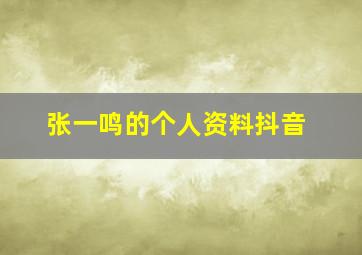 张一鸣的个人资料抖音